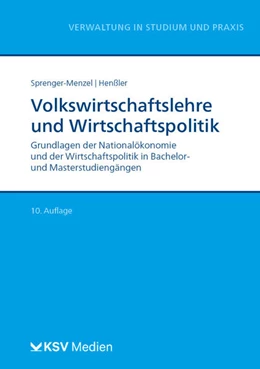 VERWALTUNG IN STUDIUM UND PRAXIS

Sprenger-Menzel | Henßler

Volkswirtschaftslehre und Wirtschaftspolitik

Grundlagen der Nationalökonomie und der Wirtschaftspolitik in Bachelor- und Masterstudiengängen

10. Auflage

KSV Medien